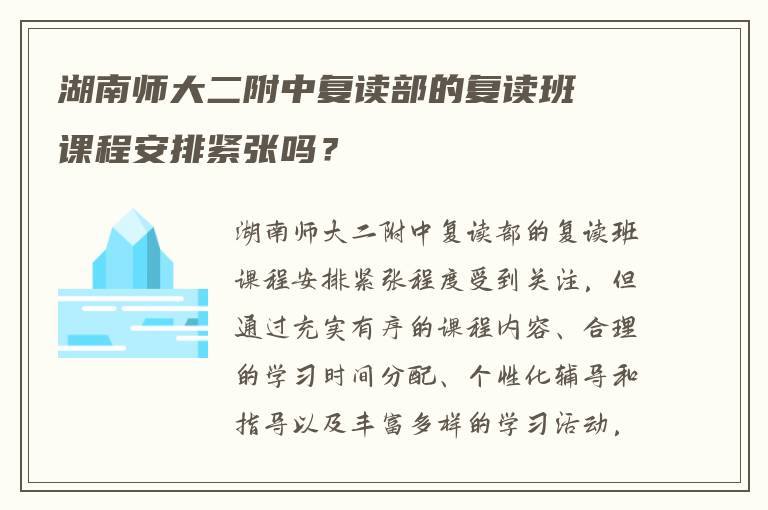 湖南师大二附中复读部的复读班课程安排紧张吗？

湖南师大二附中复读部的复读班课程安排紧张程度受到关注，但通过充实有序的课程内容、合理的学习时间分配、个性化辅导和指导以及丰富多样的学习活动，